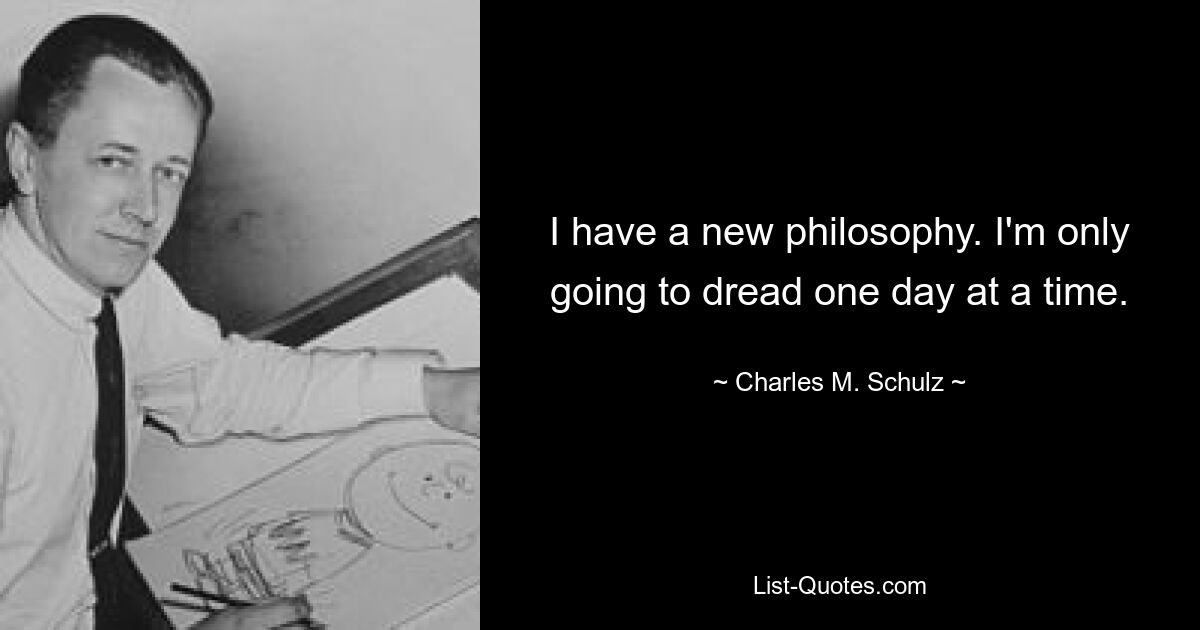 I have a new philosophy. I'm only going to dread one day at a time.

~ Charles M. Schulz ~

List-Quotes.com